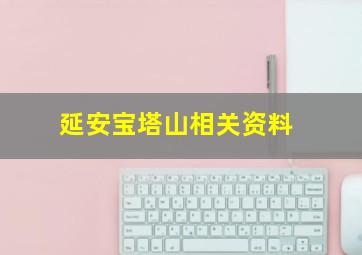 延安宝塔山相关资料